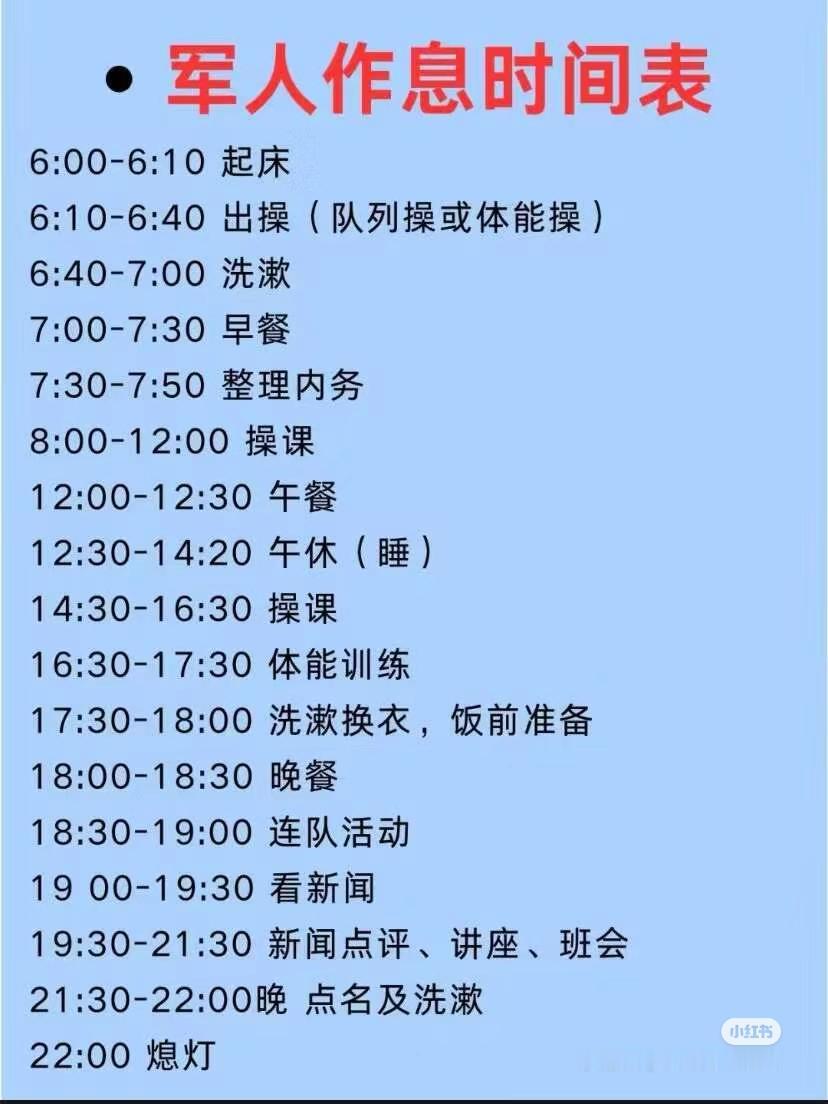 • 军人作息时间表

6:00-6:10 起床
6:10-6:40 出操（队列操或体能操）
6:40-7:00 洗漱
7:00-7:30 早餐
7:30-7:50 整理内务
8:00-12:00 操课
12:00-12:30 午餐
12:30-14:20 午休（睡）
14:30-16:30 操课
16:30-17:30 体能训练
17:30-18:00 洗漱换衣，饭前准备
18:00-18:30 晚餐
18:30-19:00 连队活动
19 00-19:30 看新闻
19:30-21:30 新闻点评、讲座、班会
21:30-22:00晚 点名及洗漱
22:00 熄灯

小红书